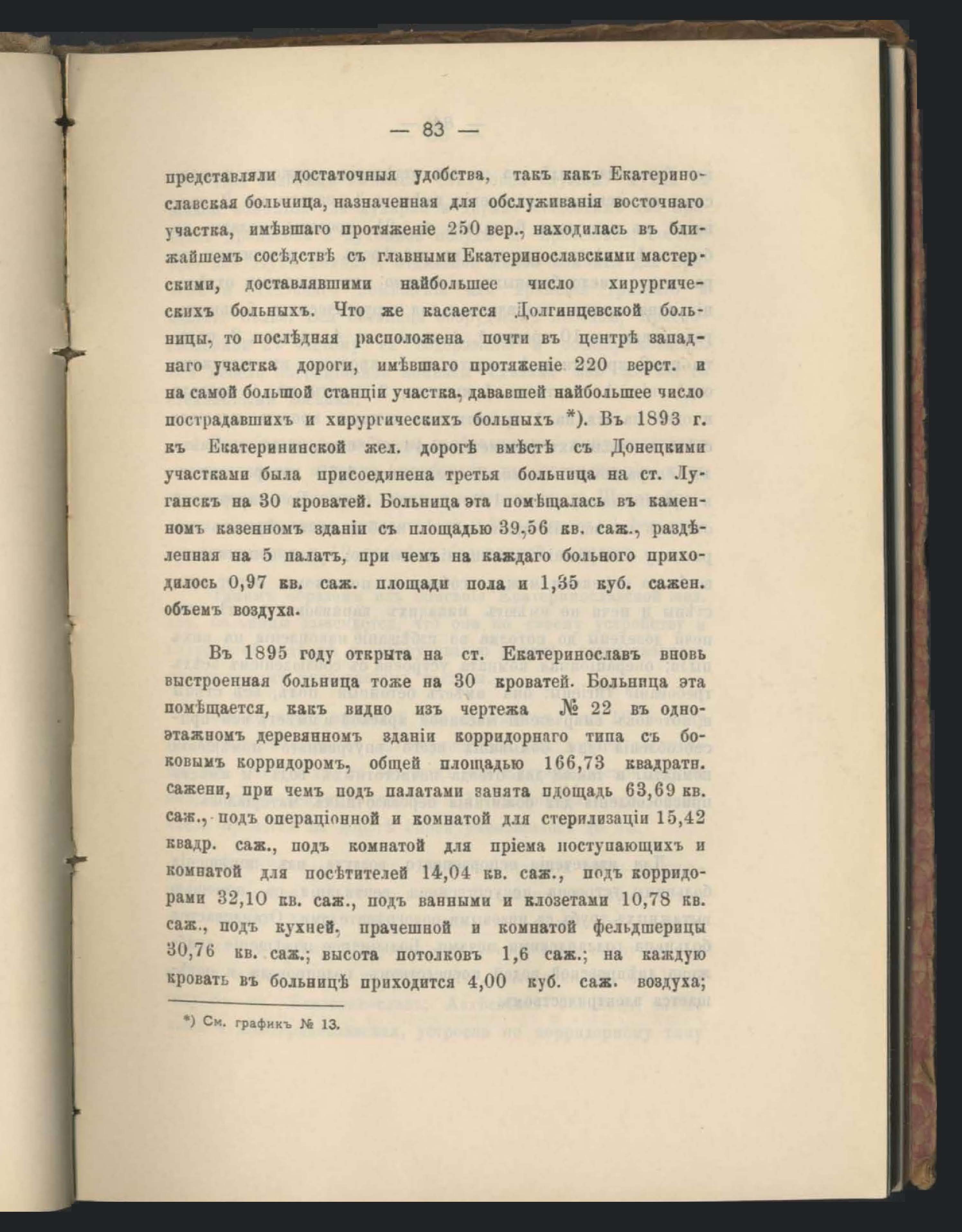 — 83 —

представляли достаточныя удобства, такъ какъ Екатеринославская больница, назначенная для обслуживанія восточнаго участка, имѣвшаго протяженіе 250 вер., находилась въ ближайшемъ сосѣдствѣ съ главными Екатеринославскими мастерскими, доставлявшими наибольшее число хирургическихъ больныхъ. Что же касается Долгинцевской больницы, то послѣдняя расположена почти въ центрѣ западнаго участка дороги, имѣвшаго протяженіе 220 верст. и на самой большой станціи участка, дававшей наибольшее число пострадавшихъ и хирургическихъ больныхъ *). Въ 1893 г. къ Екатерининской жел. дорогѣ вмѣстѣ съ Донецкими участками была присоединена третья больница на ст. Луганскъ на 30 кроватей. Больница эта помѣщалась въ каменномъ казенномъ зданіи съ площадью 39,56 кв. саж., раздѣленная на 5 палатъ, при чемъ на каждаго больного приходилось 0,97 кв. саж. площади пола и 1,35 куб. сажен. объемъ воздуха.

Въ 1895 году открыта на ст. Екатеринославъ вновь выстроенная больница тоже на 30 кроватей. Больница эта помѣщается, какъ видно изъ чертежа № 22 въ одноэтажномъ деревянномъ зданіи корридорнаго типа съ боковымъ корридоромъ, общей площадью 166,73 квадратн. сажени, при чемъ подъ палатами занята площадь 63,69 кв. саж., подъ операціонной и комнатой для стерилизаціи 15,42 квадр. саж., подъ комнатой для пріема поступающихъ и комнатой для посѣтителей 14,04 кв. саж., подъ корридорами 32,10 кв. саж., подъ ванными и клозетами 10,78 кв. саж., подъ кухней, прачешной и комнатой фельдшерицы 30,76 кв. саж.; высота потолковъ 1,6 саж.; на каждую кровать въ больницѣ приходится 4,00 куб. саж. воздуха;

*) См. графикъ № 13.